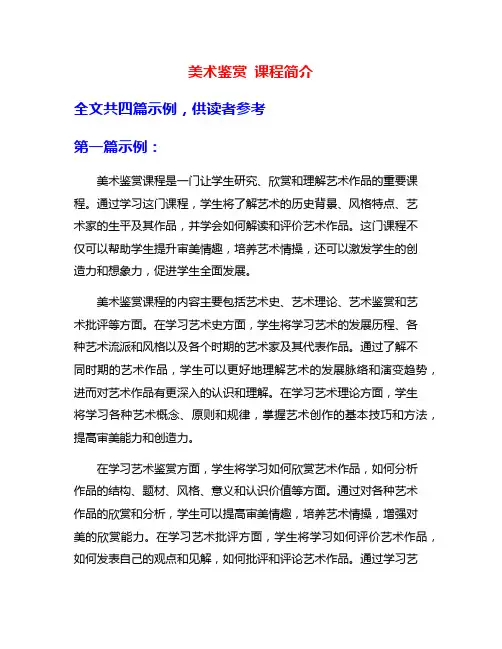 美术鉴赏 课程简介

全文共四篇示例，供读者参考

第一篇示例：

美术鉴赏课程是一门让学生研究、欣赏和理解艺术作品的重要课程。通过学习这门课程，学生将了解艺术的历史背景、风格特点、艺术家的生平及其作品，并学会如何解读和评价艺术作品。这门课程不仅可以帮助学生提升审美情趣，培养艺术情操，还可以激发学生的创造力和想象力，促进学生全面发展。

美术鉴赏课程的内容主要包括艺术史、艺术理论、艺术鉴赏和艺术批评等方面。在学习艺术史方面，学生将学习艺术的发展历程、各种艺术流派和风格以及各个时期的艺术家及其代表作品。通过了解不同时期的艺术作品，学生可以更好地理解艺术的发展脉络和演变趋势，进而对艺术作品有更深入的认识和理解。在学习艺术理论方面，学生将学习各种艺术概念、原则和规律，掌握艺术创作的基本技巧和方法，提高审美能力和创造力。

在学习艺术鉴赏方面，学生将学习如何欣赏艺术作品，如何分析作品的结构、题材、风格、意义和认识价值等方面。通过对各种艺术作品的欣赏和分析，学生可以提高审美情趣，培养艺术情操，增强对美的欣赏能力。在学习艺术批评方面，学生将学习如何评价艺术作品，如何发表自己的观点和见解，如何批评和评论艺术作品。通过学习艺